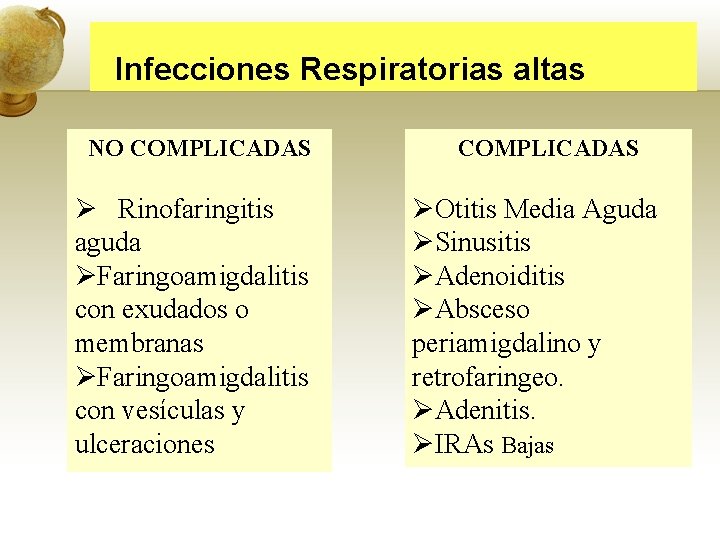 Infecciones Respiratorias altas

NO COMPLICADAS

➢ Rinofaringitis aguda
➢Faringoamigdalitis con exudados o membranas
➢Faringoamigdalitis con vesículas y ulceraciones

COMPLICADAS

➢Otitis Media Aguda
➢Sinusitis
➢Adenoiditis
➢Absceso periamigdalino y retrofaringeo.
➢Adenitis.
➢IRAs Bajas